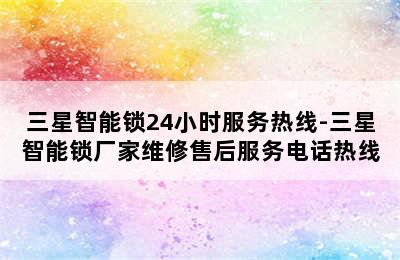 三星智能锁24小时服务热线-三星智能锁厂家维修售后服务电话热线